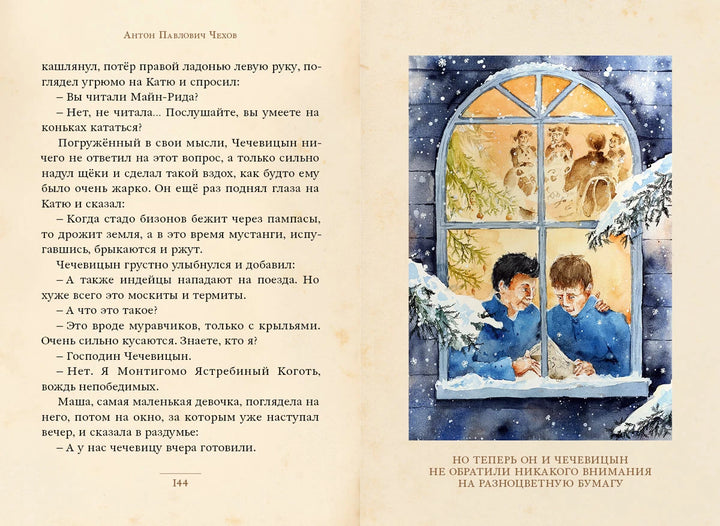 Антон Павлович Чехов

кашлянул, потёр правой ладонью левую руку, поглядел угрюмо на Катю и спросил:

– Вы читали Майн-Рида?

– Нет, не читала... Послушайте, вы умеете на коньках кататься?

Погружённый в свои мысли, Чечевицын ничего не ответил на этот вопрос, а только сильно надул щёки и сделал такой вздох, как будто ему было очень жарко. Он ещё раз поднял глаза на Катю и сказал:

– Когда стадо бизонов бежит через пампасы, то дрожит земля, а в это время мустанги, испугавшись, брыкаются и ржут.

Чечевицын грустно улыбнулся и добавил:

– А также индейцы нападают на поезда. Но хуже всего это москиты и термиты.

– А что это такое?

– Это вроде муравчиков, только с крыльями. Очень сильно кусаются. Знаете, кто я?

– Господин Чечевицын.

– Нет. Я Монтигомо Ястребиный Коготь, вождь непобедимых.

Маша, самая маленькая девочка, поглядела на него, потом на окно, за которым уже наступал вечер, и сказала в раздумье:

– А у нас чечевицу вчера готовили.

144

НО ТЕПЕРЬ ОН И ЧЕЧЕВИЦЫН НЕ ОБРАТИЛИ НИКАКОГО ВНИМАНИЯ НА РАЗНОЦВЕТНУЮ БУМАГУ